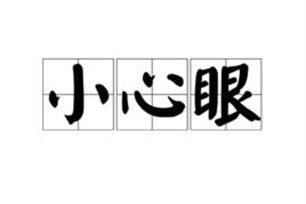 小心眼